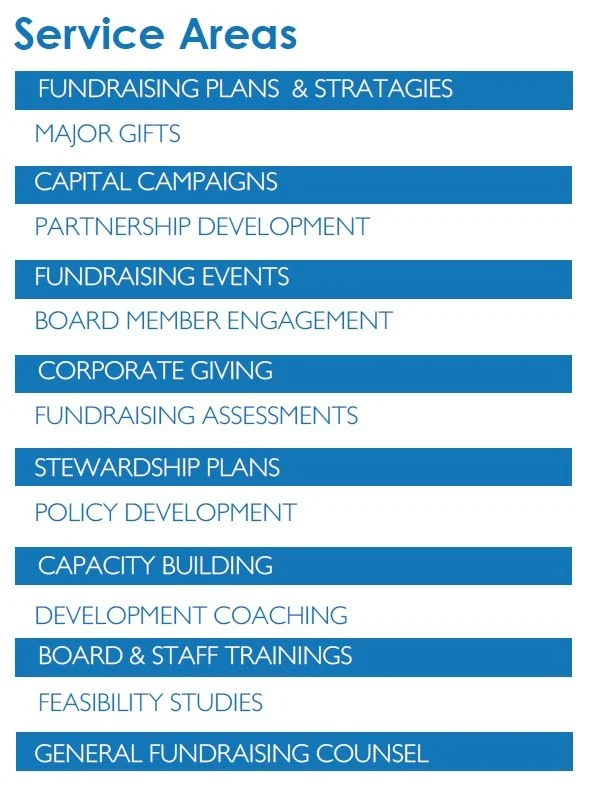 Service Areas

FUNDRAISING PLANS & STRATAGIES

MAJOR GIFTS

CAPITAL CAMPAIGNS

PARTNERSHIP DEVELOPMENT

FUNDRAISING EVENTS

BOARD MEMBER ENGAGEMENT

CORPORATE GIVING

FUNDRAISING ASSESSMENTS

STEWARDSHIP PLANS

POLICY DEVELOPMENT

CAPACITY BUILDING

DEVELOPMENT COACHING

BOARD & STAFF TRAININGS

FEASIBILITY STUDIES

GENERAL FUNDRAISING COUNSEL